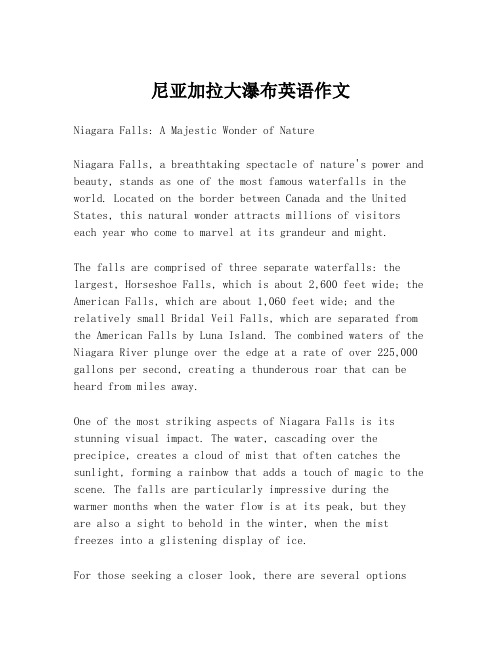 尼亚加拉大瀑布英语作文

Niagara Falls: A Majestic Wonder of Nature

Niagara Falls, a breathtaking spectacle of nature's power and beauty, stands as one of the most famous waterfalls in the world. Located on the border between Canada and the United States, this natural wonder attracts millions of visitors each year who come to marvel at its grandeur and might.

The falls are comprised of three separate waterfalls: the largest, Horseshoe Falls, which is about 2,600 feet wide; the American Falls, which are about 1,060 feet wide; and the relatively small Bridal Veil Falls, which are separated from the American Falls by Luna Island. The combined waters of the Niagara River plunge over the edge at a rate of over 225,000 gallons per second, creating a thunderous roar that can be heard from miles away.

One of the most striking aspects of Niagara Falls is its stunning visual impact. The water, cascading over the precipice, creates a cloud of mist that often catches the sunlight, forming a rainbow that adds a touch of magic to the scene. The falls are particularly impressive during the warmer months when the water flow is at its peak, but they are also a sight to behold in the winter, when the mist freezes into a glistening display of ice.

For those seeking a closer look, there are several options